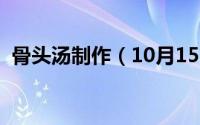 骨头汤制作（10月15